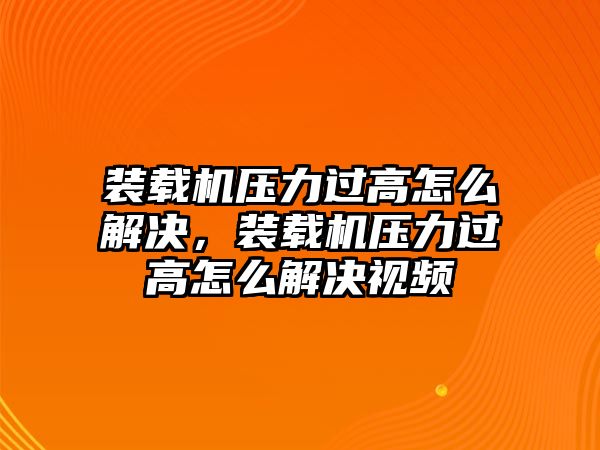 装载机压力过高怎么解决，装载机压力过高怎么解决视频